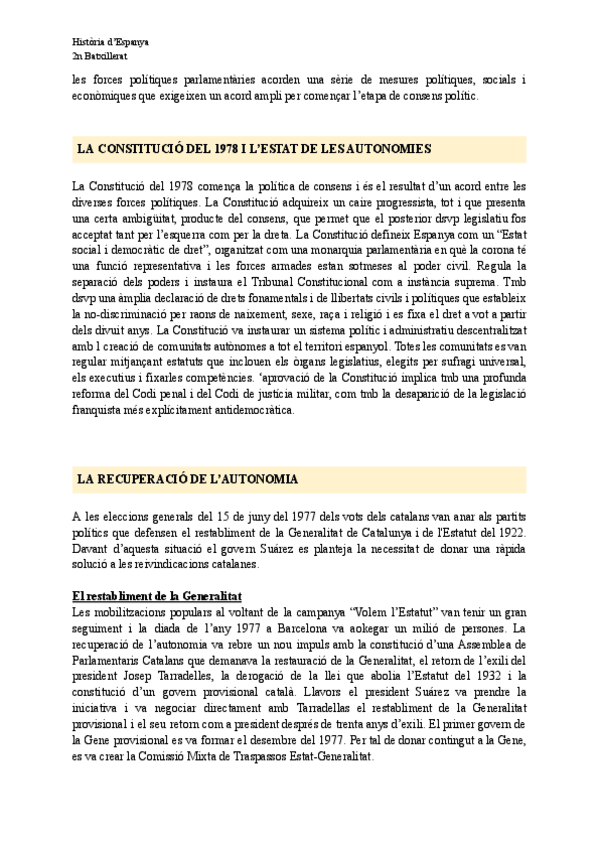 Història d'Espanya
2n Batxillerat

les forces polítiques parlamentàries acorden una sèrie de mesures polítiques, socials i econòmiques que exigeixen un acord ampli per començar l'etapa de consens polític.

LA CONSTITUCIÓ DEL 1978 I L'ESTAT DE LES AUTONOMIES

La Constitució del 1978 comença la política de consens i és el resultat d'un acord entre les diverses forces polítiques. La Constitució adquireix un caire progressista, tot i que presenta una certa ambigüitat, producte del consens, que permet que el posterior dsvp legislatiu fos acceptat tant per l'esquerra com per la dreta. La Constitució defineix Espanya com un "Estat social i democràtic de dret", organitzat com una monarquia parlamentària en què la corona té una funció representativa i les forces armades estan sotmeses al poder civil. Regula la separació dels poders i instaura el Tribunal Constitucional com a instància suprema. Tmb dsvp una àmplia declaració de drets fonamentals i de llibertats civils i polítiques que estableix la no-discriminació per raons de naixement, sexe, raça i religió i es fixa el dret a vot a partir dels divuit anys. La Constitució va instaurar un sistema polític i administratiu descentralitzat amb l creació de comunitats autònomes a tot el territori espanyol. Totes les comunitats es van regular mitjançant estatuts que inclouen els òrgans legislatius, elegits per sufragi universal, els executius i fixarles competències. 'aprovació de la Constitució implica tmb una profunda reforma del Codi penal i del Codi de justícia militar, com tmb la desaparició de la legislació franquista més explícitament antidemocràtica.

LA RECUPERACIÓ DE L'AUTONOMIA

A les eleccions generals del 15 de juny del 1977 dels vots dels catalans van anar als partits polítics que defensen el restabliment de la Generalitat de Catalunya i de l'Estatut del 1922. Davant d'aquesta situació el govern Suárez es planteja la necessitat de donar una ràpida solució a les reivindicacions catalanes.

El restabliment de la Generalitat
Les mobilitzacions populars al voltant de la campanya "Volem l'Estatut" van tenir un gran seguiment i la diada de l'any 1977 a Barcelona va aokegar un milió de persones. La recuperació de l'autonomia va rebre un nou impuls amb la constitució d'una Assemblea de Parlamentaris Catalans que demanava la restauració de la Generalitat, el retorn de l'exili del president Josep Tarradelles, la derogació de la llei que abolia l'Estatut del 1932 i la constitució d'un govern provisional català. Llavors el president Suárez va prendre la iniciativa i va negociar directament amb Tarradellas el restabliment de la Generalitat provisional i el seu retorn com a president després de trenta anys d'exili. El primer govern de la Gene provisional es va formar el desembre del 1977. Per tal de donar contingut a la Gene, es va crear la Comissió Mixta de Traspassos Estat-Generalitat.